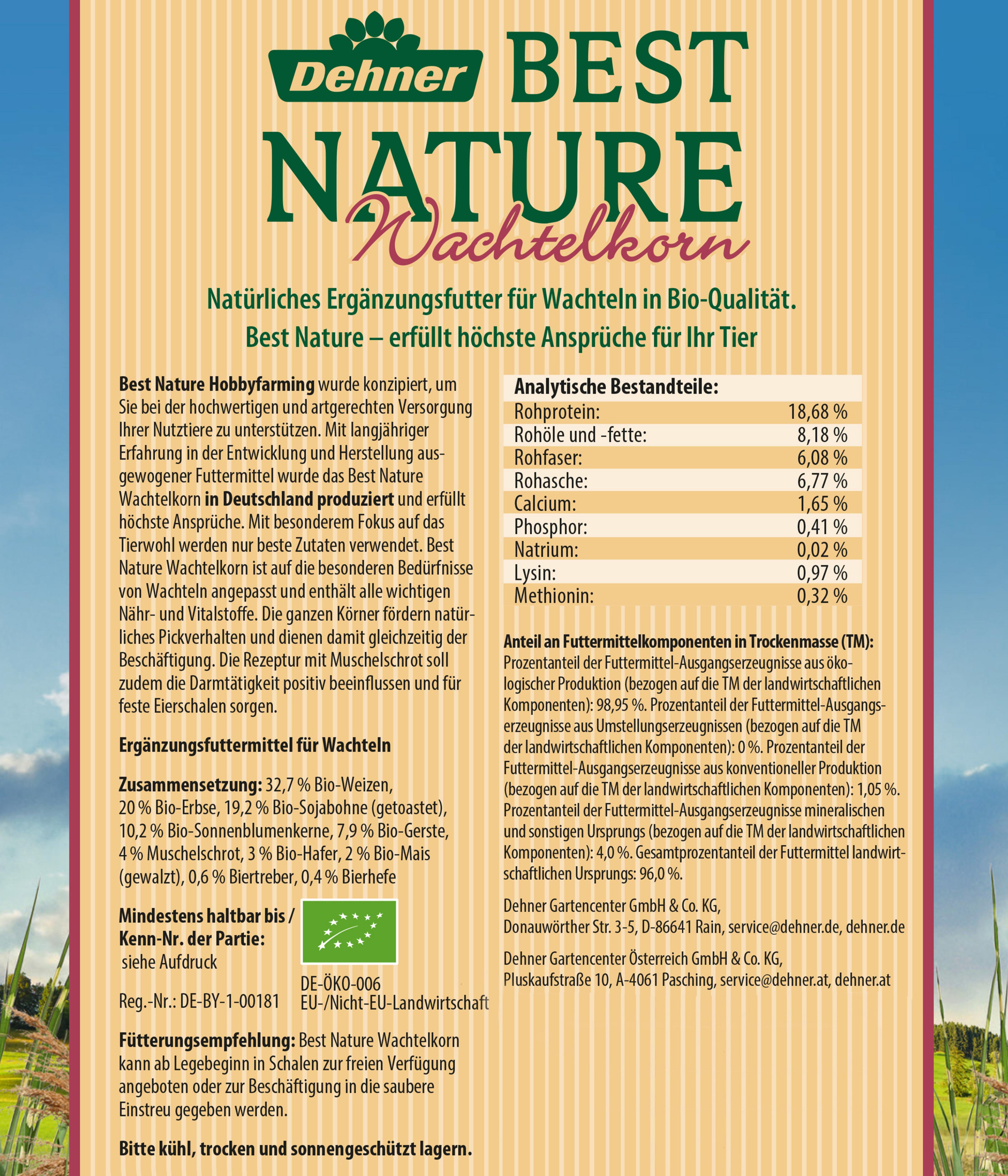 Dehner BEST NATURE Wachtelkorn

Natürliches Ergänzungsfutter für Wachteln in Bio-Qualität.
Best Nature – erfüllt höchste Ansprüche für Ihr Tier

Best Nature Hobbyfarming wurde konzipiert, um Sie bei der hochwertigen und artgerechten Versorgung Ihrer Nutztiere zu unterstützen. Mit langjähriger Erfahrung in der Entwicklung und Herstellung ausgewogener Futtermittel wurde das Best Nature Wachtelkorn in Deutschland produziert und erfüllt höchste Ansprüche. Mit besonderem Fokus auf das Tierwohl werden nur beste Zutaten verwendet. Best Nature Wachtelkorn ist auf die besonderen Bedürfnisse von Wachteln angepasst und enthält alle wichtigen Nähr- und Vitalstoffe. Die ganzen Körner fördern natürliches Pickverhalten und dienen damit gleichzeitig der Beschäftigung. Die Rezeptur mit Muschelschrot soll zudem die Darmtätigkeit positiv beeinflussen und für feste Eierschalen sorgen.

Ergänzungsfuttermittel für Wachteln

Zusammensetzung: 32,7 % Bio-Weizen, 20 % Bio-Erbse, 19,2 % Bio-Sojabohne (getoastet), 10,2 % Bio-Sonnenblumenkerne, 7,9 % Bio-Gerste, 4 % Muschelschrot, 3 % Bio-Hafer, 2 % Bio-Mais (gewalzt), 0,6 % Biertreber, 0,4 % Bierhefe

Mindestens haltbar bis / Kenn-Nr. der Partie:
siehe Aufdruck

Reg.-Nr.: DE-BY-1-00181

DE-ÖKO-006
EU-/Nicht-EU-Landwirtschaft

Fütterungsempfehlung: Best Nature Wachtelkorn kann ab Legebeginn in Schalen zur freien Verfügung angeboten oder zur Beschäftigung in die saubere Einstreu gegeben werden.

Bitte kühl, trocken und sonnengeschützt lagern.

| Analytische Bestandteile: | |
|---|---|
| Rohprotein: | 18,68 % |
| Rohöle und -fette: | 8,18 % |
| Rohfaser: | 6,08 % |
| Rohasche: | 6,77 % |
| Calcium: | 1,65 % |
| Phosphor: | 0,41 % |
| Natrium: | 0,02 % |
| Lysin: | 0,97 % |
| Methionin: | 0,32 % |

Anteil an Futtermittelkomponenten in Trockenmasse (TM):
Prozentanteil der Futtermittel-Ausgangserzeugnisse aus ökologischer Produktion (bezogen auf die TM der landwirtschaftlichen Komponenten): 98,95 %. Prozentanteil der Futtermittel-Ausgangserzeugnisse aus Umstellungserzeugnissen (bezogen auf die TM der landwirtschaftlichen Komponenten): 0 %. Prozentanteil der Futtermittel-Ausgangserzeugnisse aus konventioneller Produktion (bezogen auf die TM der landwirtschaftlichen Komponenten): 1,05 %. Prozentanteil der Futtermittel-Ausgangserzeugnisse mineralischen und sonstigen Ursprungs (bezogen auf die TM der landwirtschaftlichen Komponenten): 4,0 %. Gesamtprozentanteil der Futtermittel landwirtschaftlichen Ursprungs: 96,0 %.

Dehner Gartencenter GmbH & Co. KG,
Donauwörther Str. 3-5, D-86641 Rain, service@dehner.de, dehner.de

Dehner Gartencenter Österreich GmbH & Co. KG,
Pluskaufstraße 10, A-4061 Pasching, service@dehner.at, dehner.at